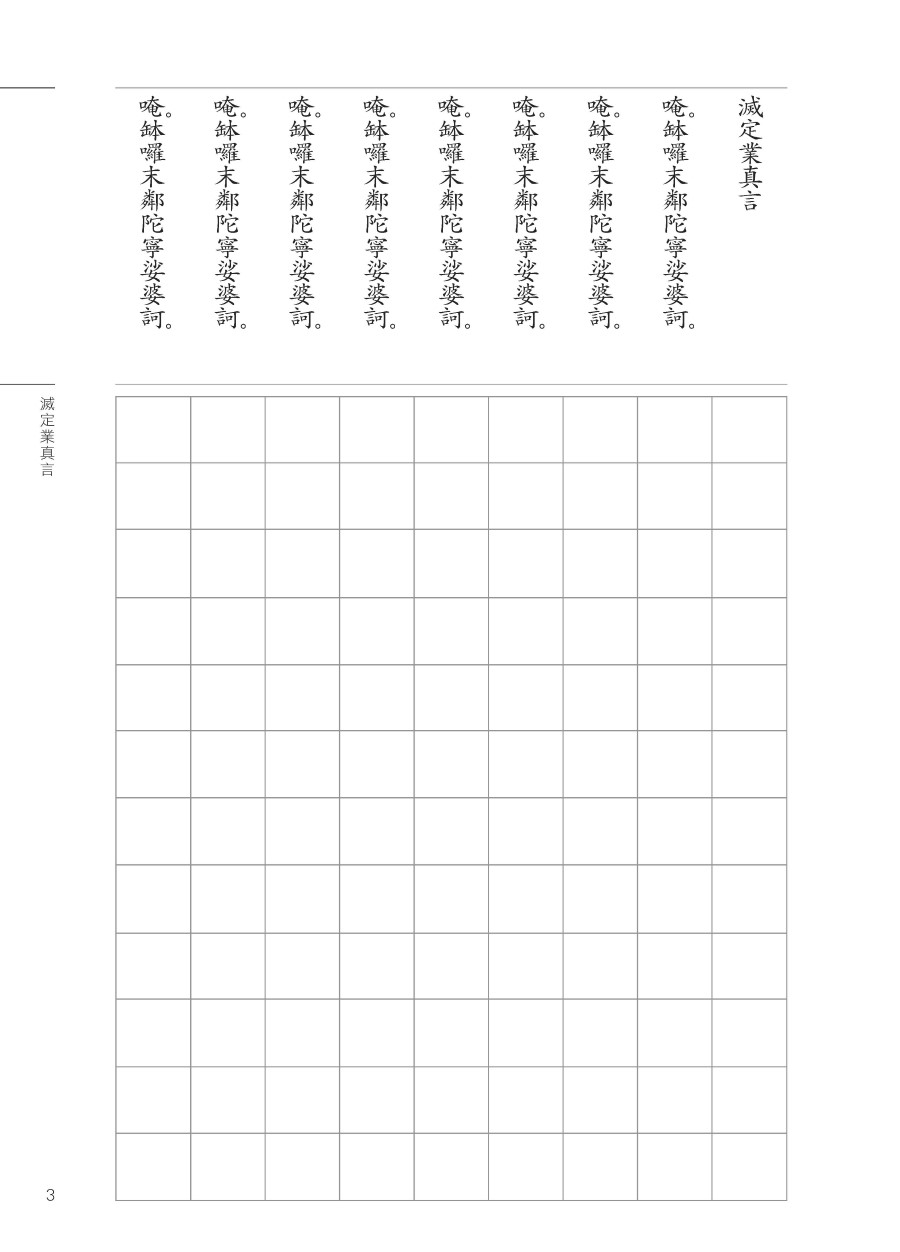 滅定業真言

唵。鉢囉末鄰陀寧娑婆訶。

唵。鉢囉末鄰陀寧娑婆訶。

唵。鉢囉末鄰陀寧娑婆訶。

唵。鉢囉末鄰陀寧娑婆訶。

唵。鉢囉末鄰陀寧娑婆訶。

唵。鉢囉末鄰陀寧娑婆訶。

唵。鉢囉末鄰陀寧娑婆訶。

唵。鉢囉末鄰陀寧娑婆訶。

滅定業真言

3